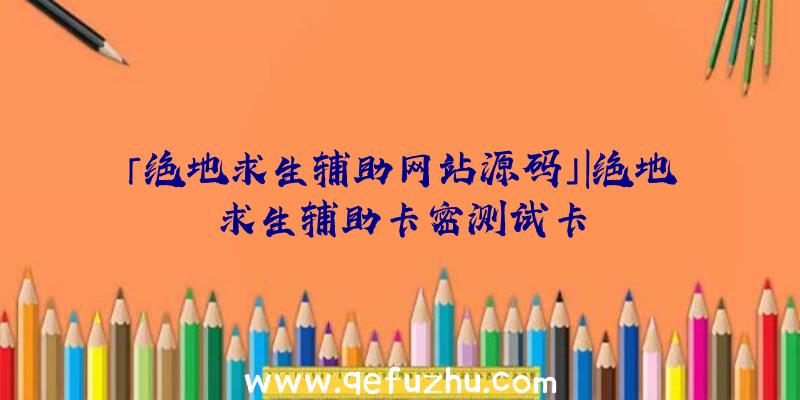 「绝地求生辅助网站源码」|绝地求生辅助卡密测试卡

www.qefuzhu.com